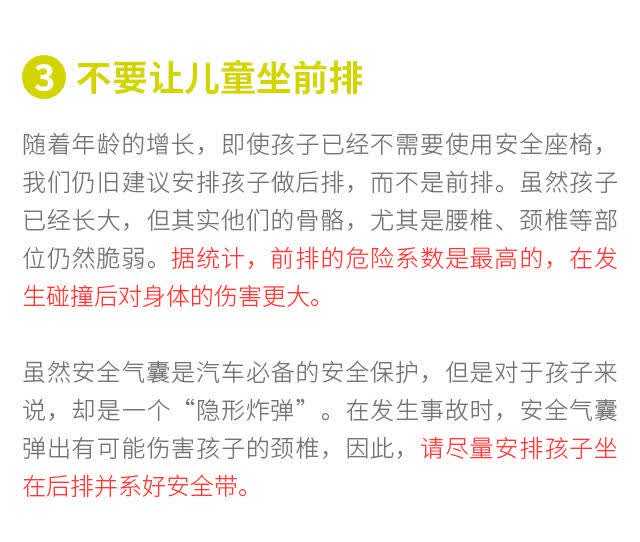 3 不要让儿童坐前排

随着年龄的增长，即使孩子已经不需要使用安全座椅，我们仍旧建议安排孩子做后排，而不是前排。虽然孩子已经长大，但其实他们的骨骼，尤其是腰椎、颈椎等部位仍然脆弱。据统计，前排的危险系数是最高的，在发生碰撞后对身体的伤害更大。

虽然安全气囊是汽车必备的安全保护，但是对于孩子来说，却是一个“隐形炸弹”。在发生事故时，安全气囊弹出有可能伤害孩子的颈椎，因此，请尽量安排孩子坐在后排并系好安全带。